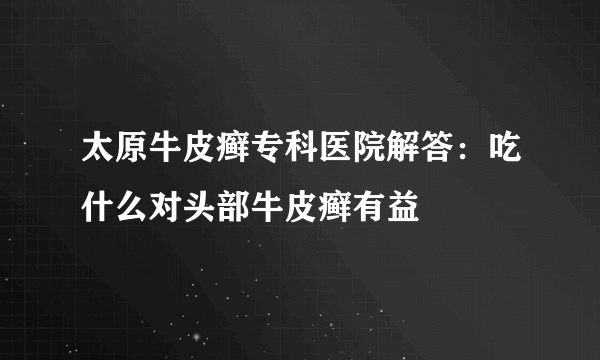 太原牛皮癣专科医院解答：吃什么对头部牛皮癣有益